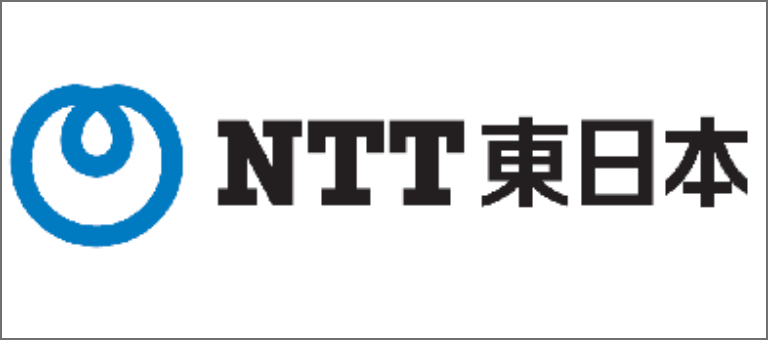 NTT東日本